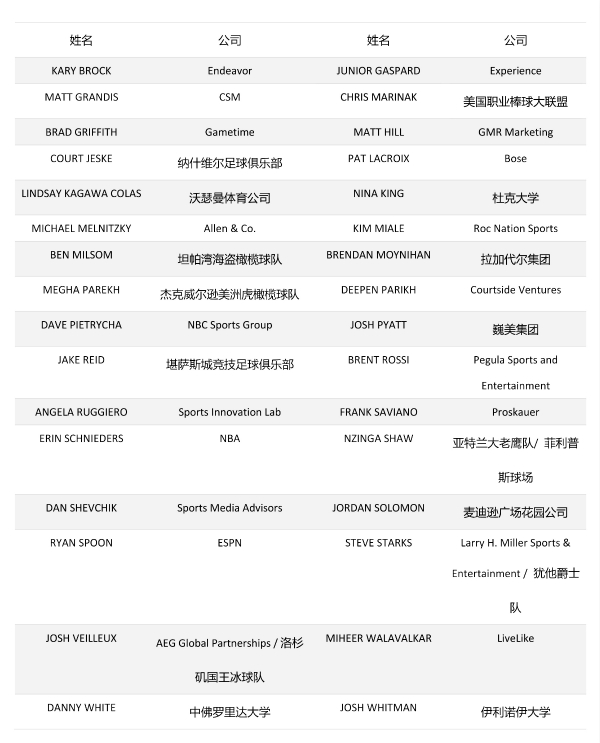 | 姓名 | 公司 | 姓名 | 公司 |
|---|---|---|---|
| KARY BROCK | Endeavor | JUNIOR GASPARD | Experience |
| MATT GRANDIS | CSM | CHRIS MARINAK | 美国职业棒球大联盟 |
| BRAD GRIFFITH | Gametime | MATT HILL | GMR Marketing |
| COURT JESKE | 纳什维尔足球俱乐部 | PAT LACROIX | Bose |
| LINDSAY KAGAWA COLAS | 沃瑟曼体育公司 | NINA KING | 杜克大学 |
| MICHAEL MELNITZKY | Allen & Co. | KIM MIALE | Roc Nation Sports |
| BEN MILSOM | 坦帕湾海盗橄榄球队 | BRENDAN MOYNIHAN | 拉加代尔集团 |
| MEGHA PAREKH | 杰克威尔逊美洲虎橄榄球队 | DEEPEN PARIKH | Courtside Ventures |
| DAVE PIETRYCHA | NBC Sports Group | JOSH PYATT | 巍美集团 |
| JAKE REID | 堪萨斯城竞技足球俱乐部 | BRENT ROSSI | Pegula Sports and Entertainment |
| ANGELA RUGGIERO | Sports Innovation Lab | FRANK SAVIANO | Proskauer |
| ERIN SCHNIEDERS | NBA | NZINGA SHAW | 亚特兰大老鹰队/ 菲利普斯球场 |
| DAN SHEVCHIK | Sports Media Advisors | JORDAN SOLOMON | 麦迪逊广场花园公司 |
| RYAN SPOON | ESPN | STEVE STARKS | Larry H. Miller Sports & Entertainment / 犹他爵士队 |
| JOSH VEILLEUX | AEG Global Partnerships / 洛杉矶国王冰球队 | MIHEER WALAVALKAR | LiveLike |
| DANNY WHITE | 中佛罗里达大学 | JOSH WHITMAN | 伊利诺伊大学 |